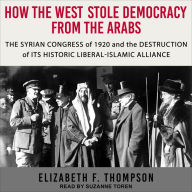 HOW THE WEST STOLE DEMOCRACY FROM THE ARABS

THE SYRIAN CONGRESS of 1920 and the DESTRUCTION of ITS HISTORIC LIBERAL-ISLAMIC ALLIANCE

ELIZABETH F. THOMPSON
READ BY SUZANNE TOREN